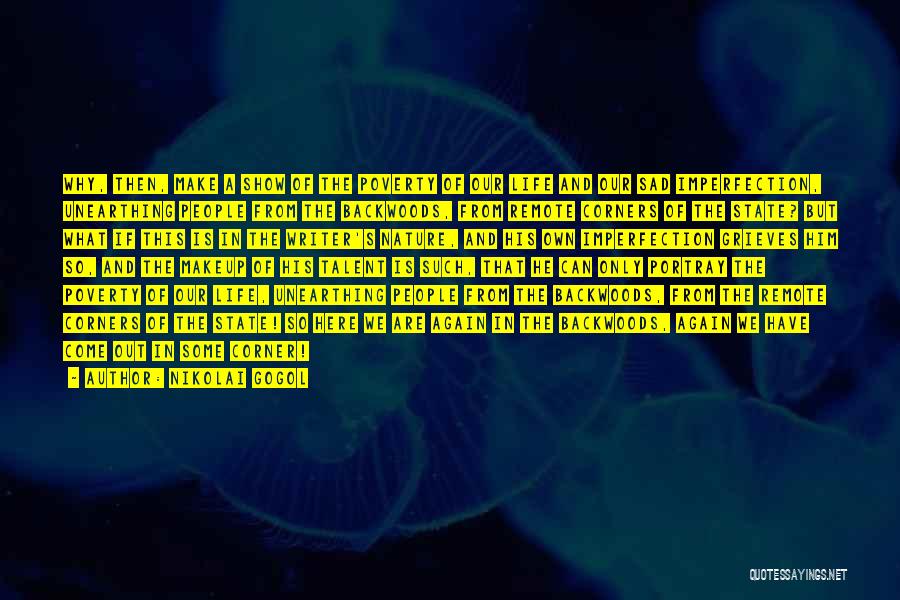 WHY, THEN, MAKE A SHOW OF THE POVERTY OF OUR LIFE AND OUR SAD IMPERFECTION, UNEARTHING PEOPLE FROM THE BACKWOODS, FROM REMOTE CORNERS OF THE STATE? BUT WHAT IF THIS IS IN THE WRITER'S NATURE, AND HIS OWN IMPERFECTION GRIEVES HIM SO, AND THE MAKEUP OF HIS TALENT IS SUCH, THAT HE CAN ONLY PORTRAY THE POVERTY OF OUR LIFE, UNEARTHING PEOPLE FROM THE BACKWOODS, FROM THE REMOTE CORNERS OF THE STATE! SO HERE WE ARE AGAIN IN THE BACKWOODS, AGAIN WE HAVE COME OUT IN SOME CORNER!

- AUTHOR: NIKOLAI GOGOL

QUOTESSAYINGS.NET